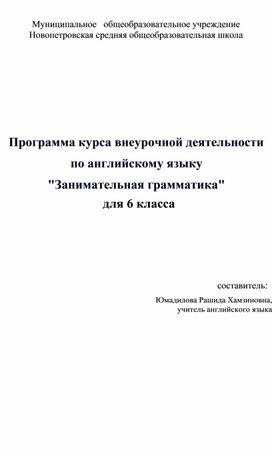 Муниципальное общеобразовательное учреждение
Новопетровская средняя общеобразовательная школа

Программа курса внеурочной деятельности
по английскому языку
"Занимательная грамматика"
для 6 класса

составитель:

Юмадилова Рашида Хамзиновна,
учитель английского языка